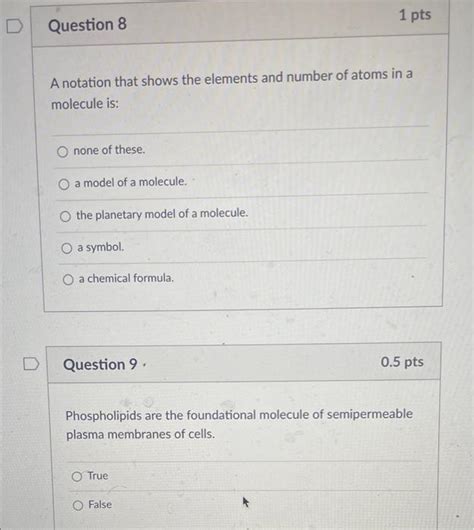 Question 8

1 pts

A notation that shows the elements and number of atoms in a molecule is:

none of these.

a model of a molecule.

the planetary model of a molecule.

a symbol.

a chemical formula.

Question 9

0.5 pts

Phospholipids are the foundational molecule of semipermeable plasma membranes of cells.

True

False